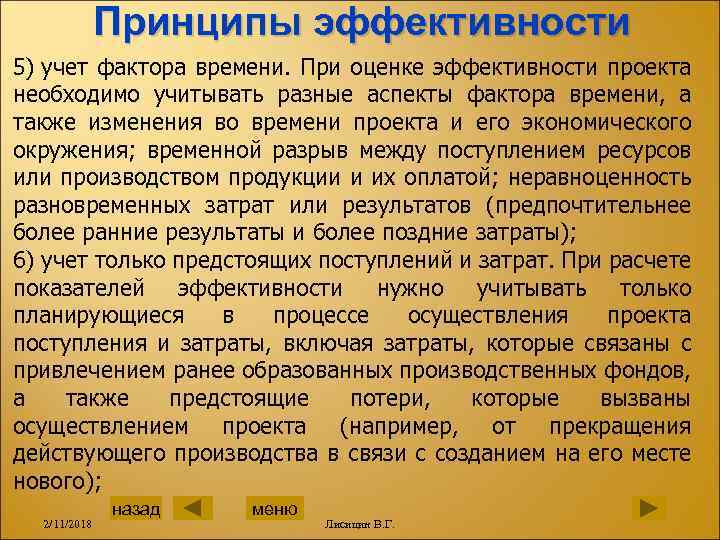 Принципы эффективности

5) учет фактора времени. При оценке эффективности проекта необходимо учитывать разные аспекты фактора времени, а также изменения во времени проекта и его экономического окружения; временной разрыв между поступлением ресурсов или производством продукции и их оплатой; неравноценность разновременных затрат или результатов (предпочтительнее более ранние результаты и более поздние затраты);

6) учет только предстоящих поступлений и затрат. При расчете показателей эффективности нужно учитывать только планирующиеся в процессе осуществления проекта поступления и затраты, включая затраты, которые связаны с привлечением ранее образованных производственных фондов, а также предстоящие потери, которые вызваны осуществлением проекта (например, от прекращения действующего производства в связи с созданием на его месте нового);

назад меню

2/11/2018 Лисицин В.Г.